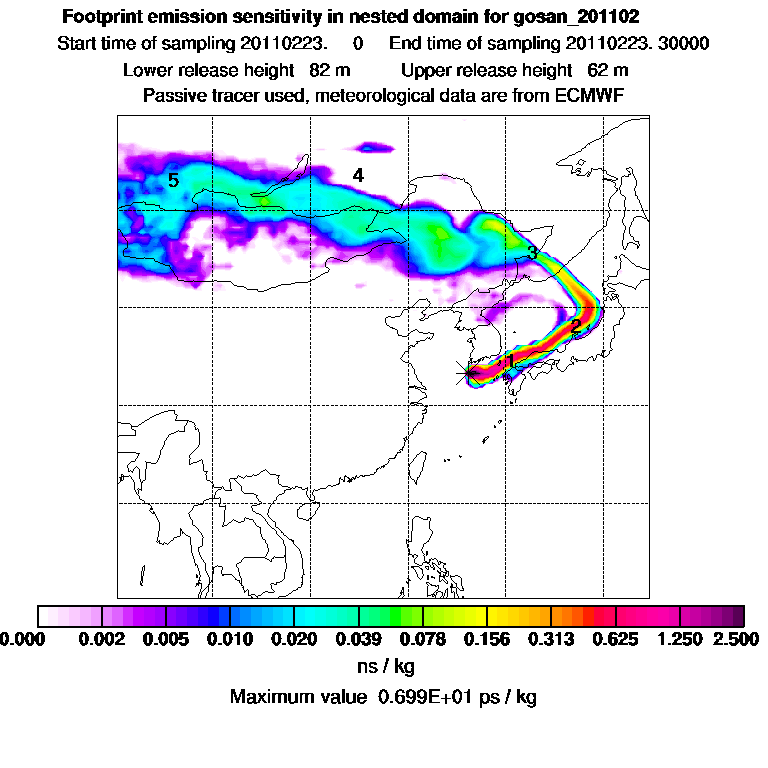 Footprint emission sensitivity in nested domain for gosan_201102

Start time of sampling 20110223. 0 End time of sampling 20110223. 30000

Lower release height 82 m Upper release height 62 m

Passive tracer used, meteorological data are from ECMWF

5

4

3

2

1

0.000 0.002 0.005 0.010 0.020 0.039 0.078 0.156 0.313 0.625 1.250 2.500

ns / kg

Maximum value 0.699E+01 ps / kg